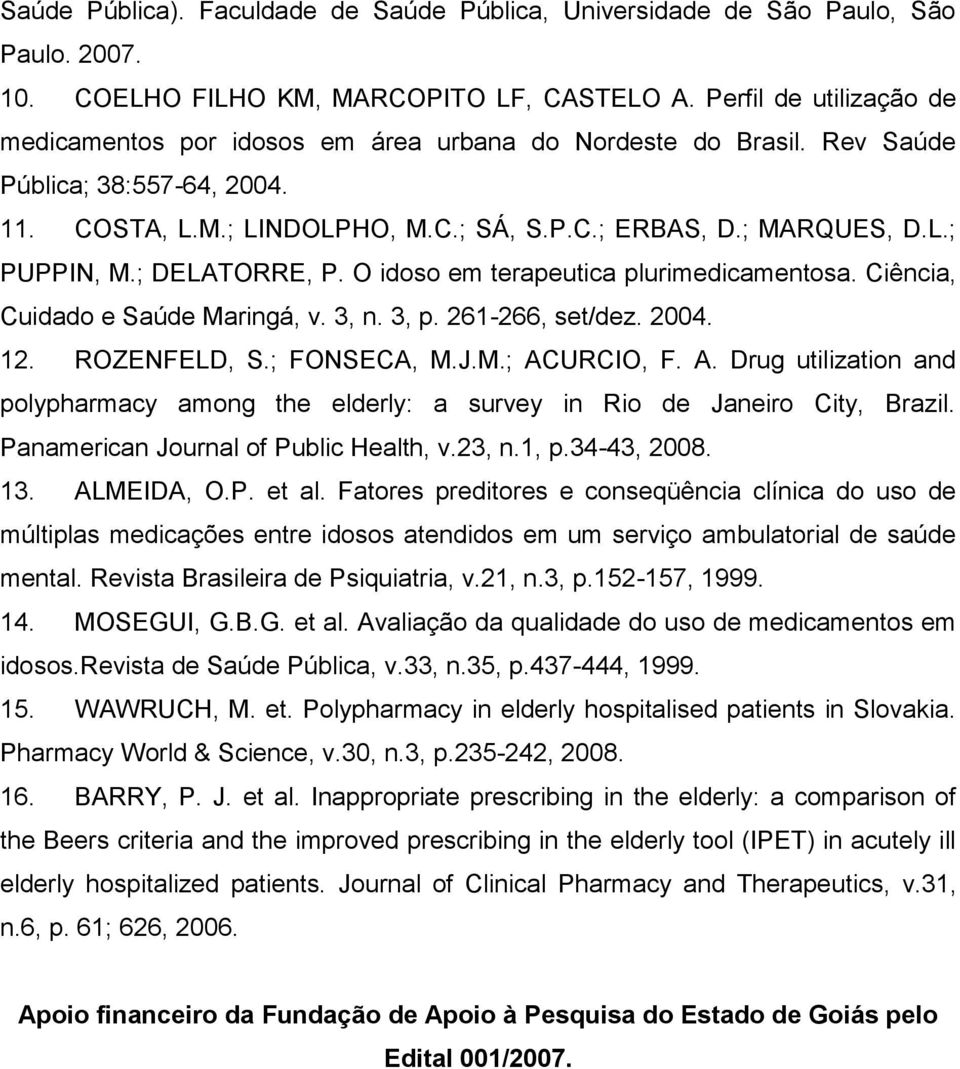 Saúde Pública). Faculdade de Saúde Pública, Universidade de São Paulo, São Paulo. 2007.

10. COELHO FILHO KM, MARCOPITO LF, CASTELO A. Perfil de utilização de medicamentos por idosos em área urbana do Nordeste do Brasil. Rev Saúde Pública; 38:557-64, 2004.

11. COSTA, L.M.; LINDOLPHO, M.C.; SÁ, S.P.C.; ERBAS, D.; MARQUES, D.L.; PUPPIN, M.; DELATORRE, P. O idoso em terapeutica plurimedicamentosa. Ciência, Cuidado e Saúde Maringá, v. 3, n. 3, p. 261-266, set/dez. 2004.

12. ROZENFELD, S.; FONSECA, M.J.M.; ACURCIO, F. A. Drug utilization and polypharmacy among the elderly: a survey in Rio de Janeiro City, Brazil. Panamerican Journal of Public Health, v.23, n.1, p.34-43, 2008.

13. ALMEIDA, O.P. et al. Fatores preditores e conseqüência clínica do uso de múltiplas medicações entre idosos atendidos em um serviço ambulatorial de saúde mental. Revista Brasileira de Psiquiatria, v.21, n.3, p.152-157, 1999.

14. MOSEGUI, G.B.G. et al. Avaliação da qualidade do uso de medicamentos em idosos.Revista de Saúde Pública, v.33, n.35, p.437-444, 1999.

15. WAWRUCH, M. et. Polypharmacy in elderly hospitalised patients in Slovakia. Pharmacy World & Science, v.30, n.3, p.235-242, 2008.

16. BARRY, P. J. et al. Inappropriate prescribing in the elderly: a comparison of the Beers criteria and the improved prescribing in the elderly tool (IPET) in acutely ill elderly hospitalized patients. Journal of Clinical Pharmacy and Therapeutics, v.31, n.6, p. 61; 626, 2006.

Apoio financeiro da Fundação de Apoio à Pesquisa do Estado de Goiás pelo Edital 001/2007.